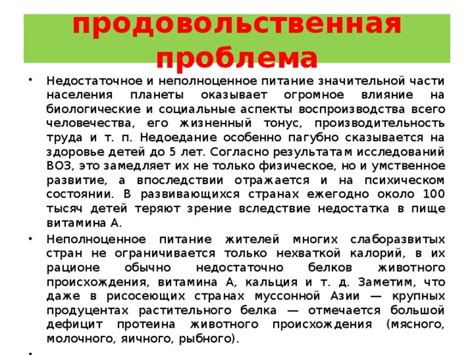 продовольственная проблема

• Недостаточное и неполноценное питание значительной части населения планеты оказывает огромное влияние на биологические и социальные аспекты воспроизводства всего человечества, его жизненный тонус, производительность труда и т. п. Недоедание особенно пагубно сказывается на здоровье детей до 5 лет. Согласно результатам исследований ВОЗ, это замедляет их не только физическое, но и умственное развитие, а впоследствии отражается и на психическом состоянии. В развивающихся странах ежегодно около 100 тысяч детей теряют зрение вследствие недостатка в пище витамина А.

• Неполноценное питание жителей многих слаборазвитых стран не ограничивается только нехваткой калорий, в их рационе обычно недостаточно белков животного происхождения, витамина А, кальция и т. д. Заметим, что даже в рисосеющих странах муссонной Азии — крупных продуцентах растительного белка — отмечается большой дефицит протеина животного происхождения (мясного, молочного, яичного, рыбного).

•